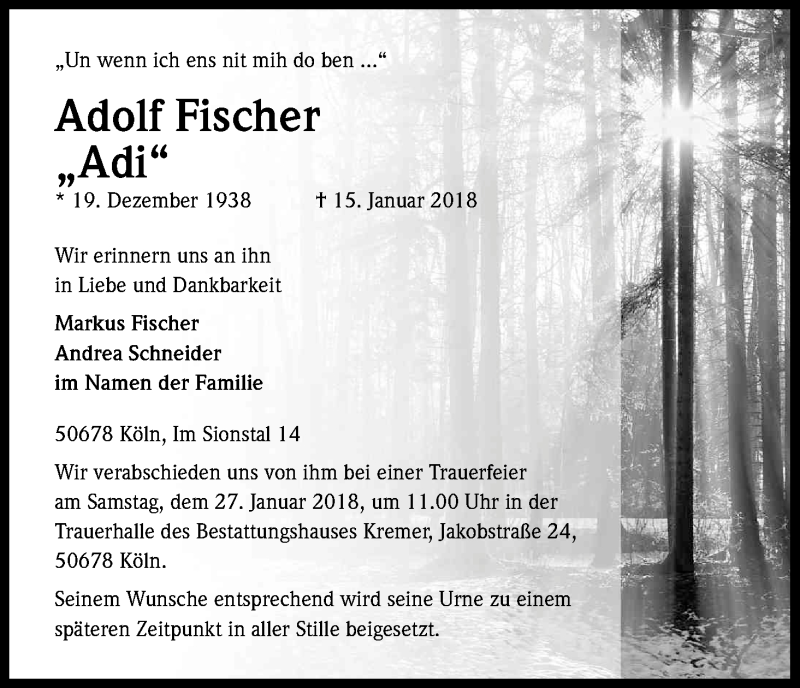 „Un wenn ich ens nit mih do ben ...“

Adolf Fischer
„Adi“

* 19. Dezember 1938 † 15. Januar 2018

Wir erinnern uns an ihn
in Liebe und Dankbarkeit

Markus Fischer
Andrea Schneider
im Namen der Familie

50678 Köln, Im Sionstal 14

Wir verabschieden uns von ihm bei einer Trauerfeier am Samstag, dem 27. Januar 2018, um 11.00 Uhr in der Trauerhalle des Bestattungshauses Kremer, Jakobstraße 24, 50678 Köln.

Seinem Wunsche entsprechend wird seine Urne zu einem späteren Zeitpunkt in aller Stille beigesetzt.